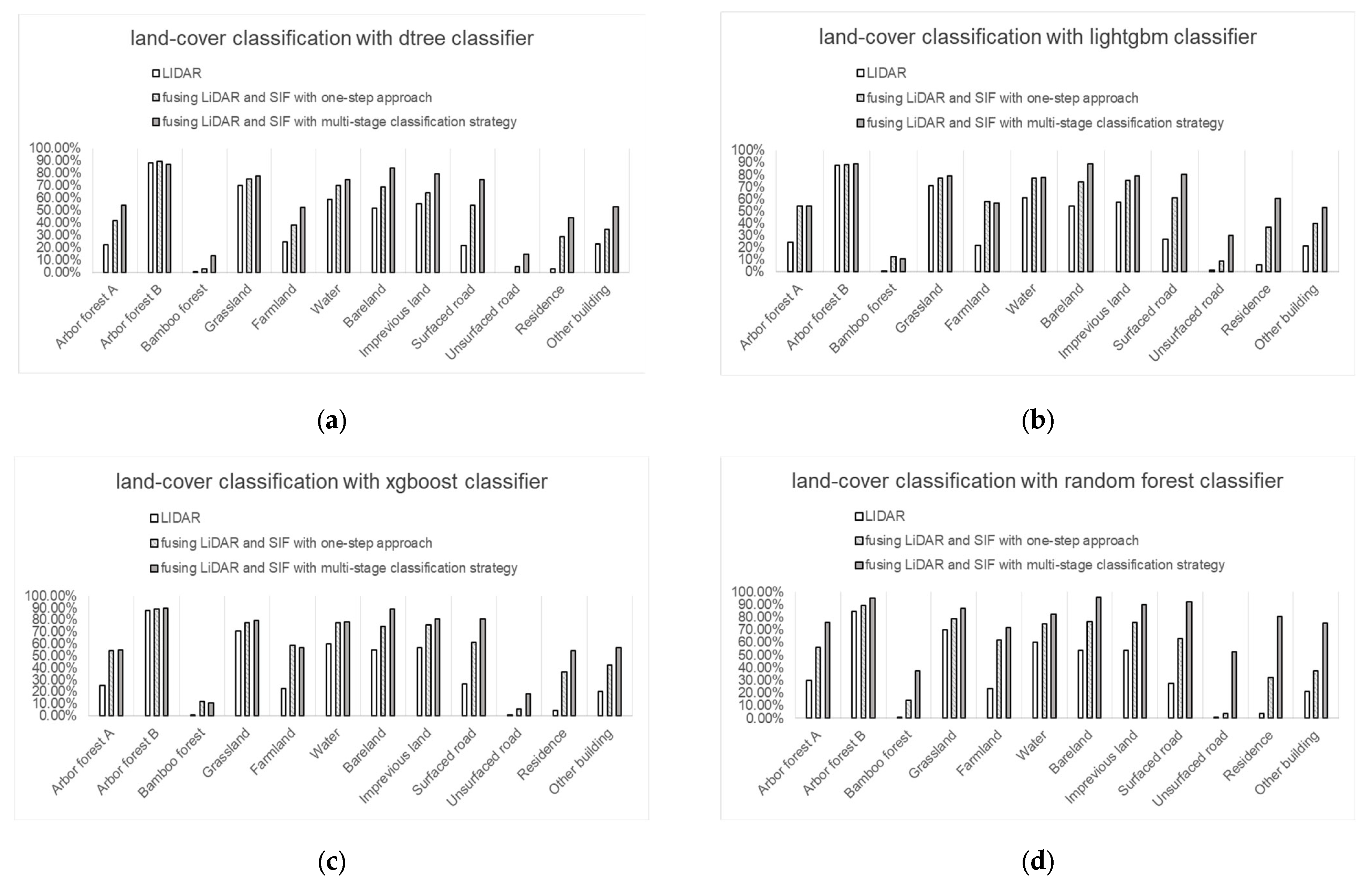 land-cover classification with dtree classifier

LIDAR
fusing LiDAR and SIF with one-step approach
fusing LiDAR and SIF with multi-stage classification strategy

100.00%
90.00%
80.00%
70.00%
60.00%
50.00%
40.00%
30.00%
20.00%
10.00%
0.00%

Arbor forest A
Arbor forest B
Bamboo forest
Grassland
Farmland
Water
Bareland
Imprevious land
Surfaced road
Unsurfaced road
Residence
Other building

(a)

land-cover classification with lightgbm classifier

LIDAR
fusing LiDAR and SIF with one-step approach
fusing LiDAR and SIF with multi-stage classification strategy

100%
90%
80%
70%
60%
50%
40%
30%
20%
10%
0%

Arbor forest A
Arbor forest B
Bamboo forest
Grassland
Farmland
Water
Bareland
Imprevious land
Surfaced road
Unsurfaced road
Residence
Other building

(b)

land-cover classification with xgboost classifier

LIDAR
fusing LiDAR and SIF with one-step approach
fusing LiDAR and SIF with multi-stage classification strategy

100.00%
90.00%
80.00%
70.00%
60.00%
50.00%
40.00%
30.00%
20.00%
10.00%
0.00%

Arbor forest A
Arbor forest B
Bamboo forest
Grassland
Farmland
Water
Bareland
Imprevious land
Surfaced road
Unsurfaced road
Residence
Other building

(c)

land-cover classification with random forest classifier

LIDAR
fusing LiDAR and SIF with one-step approach
fusing LiDAR and SIF with multi-stage classification strategy

100.00%
90.00%
80.00%
70.00%
60.00%
50.00%
40.00%
30.00%
20.00%
10.00%
0.00%

Arbor forest A
Arbor forest B
Bamboo forest
Grassland
Farmland
Water
Bareland
Imprevious land
Surfaced road
Unsurfaced road
Residence
Other building

(d)